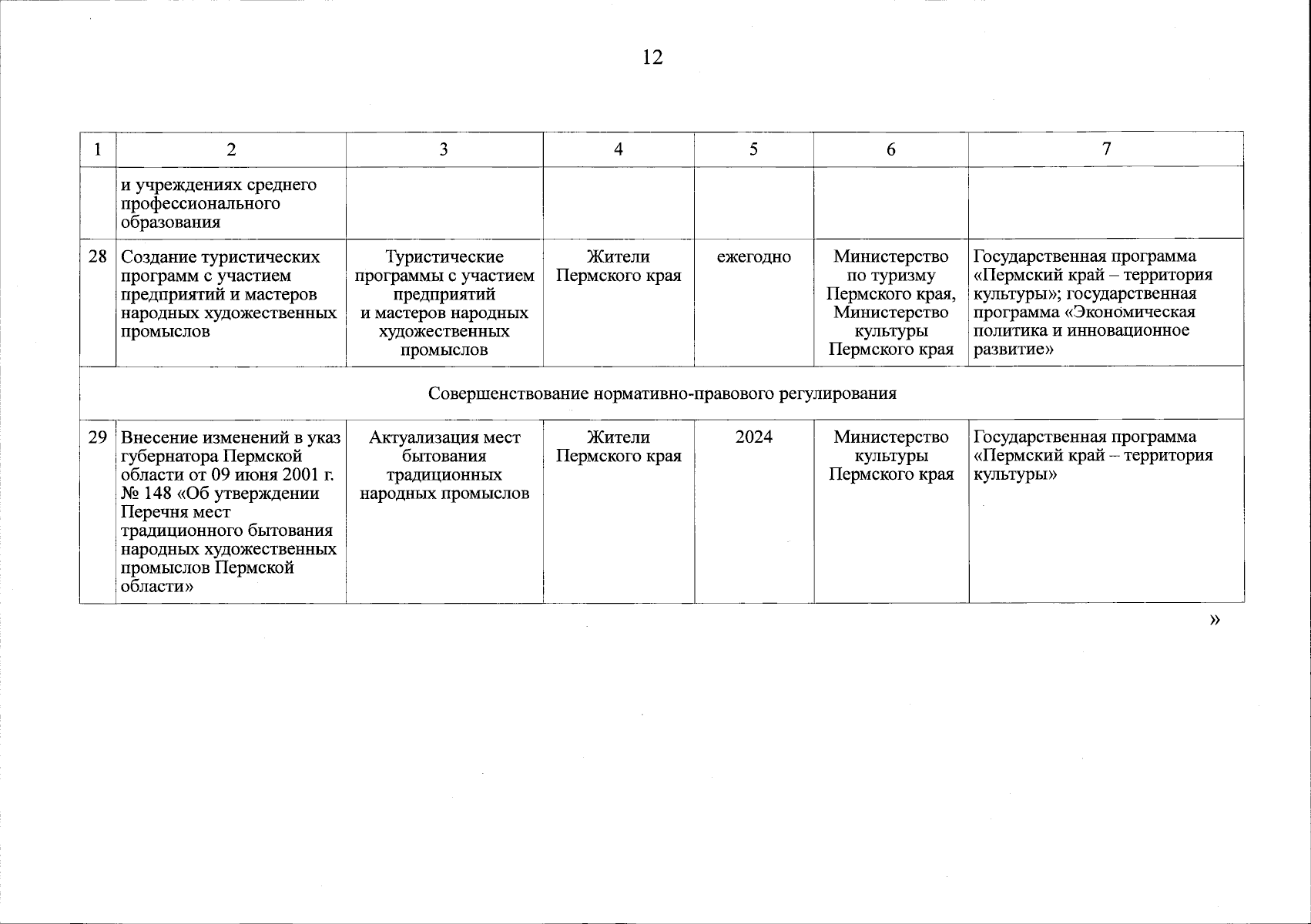 12

| 1 | 2 | 3 | 4 | 5 | 6 | 7 |
|---|---|---|---|---|---|---|
| | и учреждениях среднего профессионального образования | | | | | |
| 28 | Создание туристических программ с участием предприятий и мастеров народных художественных промыслов | Туристические программы с участием предприятий и мастеров народных художественных промыслов | Жители Пермского края | ежегодно | Министерство по туризму Пермского края, Министерство культуры Пермского края | Государственная программа «Пермский край – территория культуры»; государственная программа «Экономическая политика и инновационное развитие» |
| Совершенствование нормативно-правового регулирования | | | | | | |
| 29 | Внесение изменений в указ губернатора Пермской области от 09 июня 2001 г. № 148 «Об утверждении Перечня мест традиционного бытования народных художественных промыслов Пермской области» | Актуализация мест бытования традиционных народных промыслов | Жители Пермского края | 2024 | Министерство культуры Пермского края | Государственная программа «Пермский край – территория культуры» |

»